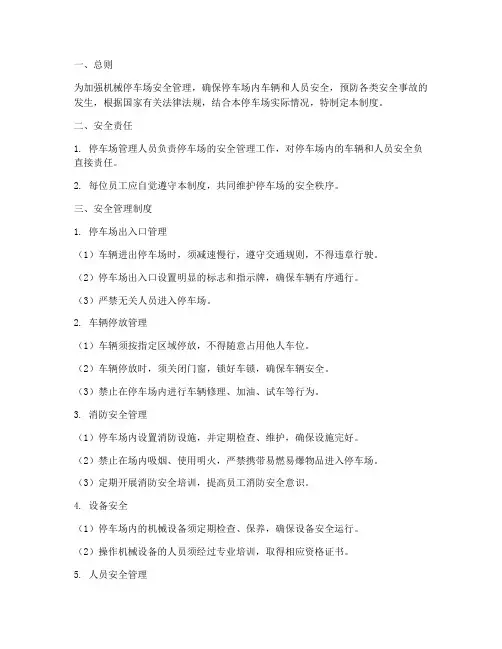 一、总则

为加强机械停车场安全管理，确保停车场内车辆和人员安全，预防各类安全事故的发生，根据国家有关法律法规，结合本停车场实际情况，特制定本制度。

二、安全责任

1. 停车场管理人员负责停车场的安全管理工作，对停车场内的车辆和人员安全负直接责任。

2. 每位员工应自觉遵守本制度，共同维护停车场的安全秩序。

三、安全管理制度

1. 停车场出入口管理

（1）车辆进出停车场时，须减速慢行，遵守交通规则，不得违章行驶。

（2）停车场出入口设置明显的标志和指示牌，确保车辆有序通行。

（3）严禁无关人员进入停车场。

2. 车辆停放管理

（1）车辆须按指定区域停放，不得随意占用他人车位。

（2）车辆停放时，须关闭门窗，锁好车锁，确保车辆安全。

（3）禁止在停车场内进行车辆修理、加油、试车等行为。

3. 消防安全管理

（1）停车场内设置消防设施，并定期检查、维护，确保设施完好。

（2）禁止在场内吸烟、使用明火，严禁携带易燃易爆物品进入停车场。

（3）定期开展消防安全培训，提高员工消防安全意识。

4. 设备安全

（1）停车场内的机械设备须定期检查、保养，确保设备安全运行。

（2）操作机械设备的人员须经过专业培训，取得相应资格证书。

5. 人员安全管理